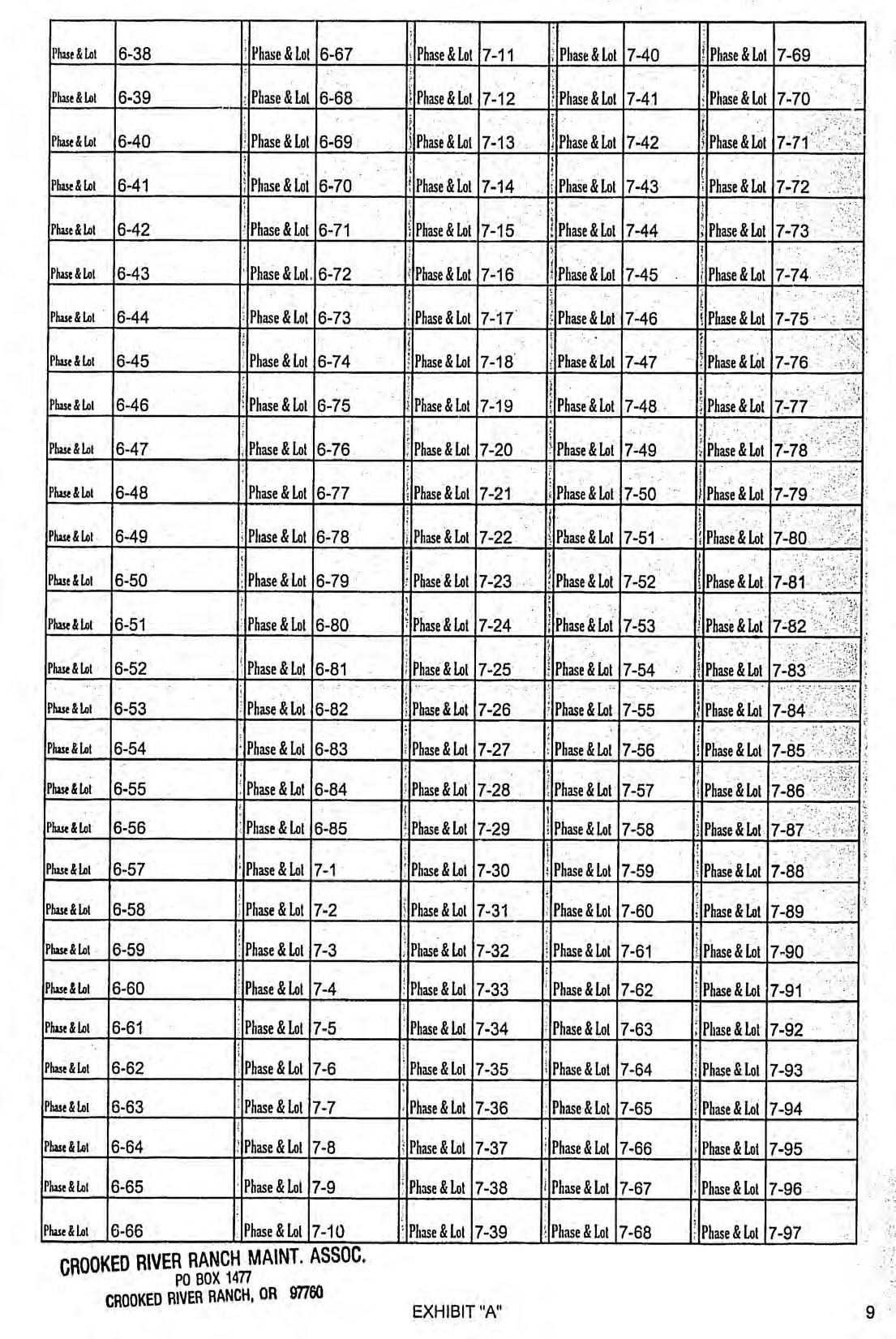 | Phase & Lot | 6-38 | Phase & Lot | 6-67 | Phase & Lot | 7-11 | Phase & Lot | 7-40 | Phase & Lot | 7-69 |
|---|---|---|---|---|---|---|---|---|---|
| Phase & Lot | 6-39 | Phase & Lot | 6-68 | Phase & Lot | 7-12 | Phase & Lot | 7-41 | Phase & Lot | 7-70 |
| Phase & Lot | 6-40 | Phase & Lot | 6-69 | Phase & Lot | 7-13 | Phase & Lot | 7-42 | Phase & Lot | 7-71 |
| Phase & Lot | 6-41 | Phase & Lot | 6-70 | Phase & Lot | 7-14 | Phase & Lot | 7-43 | Phase & Lot | 7-72 |
| Phase & Lot | 6-42 | Phase & Lot | 6-71 | Phase & Lot | 7-15 | Phase & Lot | 7-44 | Phase & Lot | 7-73 |
| Phase & Lot | 6-43 | Phase & Lot | 6-72 | Phase & Lot | 7-16 | Phase & Lot | 7-45 | Phase & Lot | 7-74 |
| Phase & Lot | 6-44 | Phase & Lot | 6-73 | Phase & Lot | 7-17 | Phase & Lot | 7-46 | Phase & Lot | 7-75 |
| Phase & Lot | 6-45 | Phase & Lot | 6-74 | Phase & Lot | 7-18 | Phase & Lot | 7-47 | Phase & Lot | 7-76 |
| Phase & Lot | 6-46 | Phase & Lot | 6-75 | Phase & Lot | 7-19 | Phase & Lot | 7-48 | Phase & Lot | 7-77 |
| Phase & Lot | 6-47 | Phase & Lot | 6-76 | Phase & Lot | 7-20 | Phase & Lot | 7-49 | Phase & Lot | 7-78 |
| Phase & Lot | 6-48 | Phase & Lot | 6-77 | Phase & Lot | 7-21 | Phase & Lot | 7-50 | Phase & Lot | 7-79 |
| Phase & Lot | 6-49 | Phase & Lot | 6-78 | Phase & Lot | 7-22 | Phase & Lot | 7-51 | Phase & Lot | 7-80 |
| Phase & Lot | 6-50 | Phase & Lot | 6-79 | Phase & Lot | 7-23 | Phase & Lot | 7-52 | Phase & Lot | 7-81 |
| Phase & Lot | 6-51 | Phase & Lot | 6-80 | Phase & Lot | 7-24 | Phase & Lot | 7-53 | Phase & Lot | 7-82 |
| Phase & Lot | 6-52 | Phase & Lot | 6-81 | Phase & Lot | 7-25 | Phase & Lot | 7-54 | Phase & Lot | 7-83 |
| Phase & Lot | 6-53 | Phase & Lot | 6-82 | Phase & Lot | 7-26 | Phase & Lot | 7-55 | Phase & Lot | 7-84 |
| Phase & Lot | 6-54 | Phase & Lot | 6-83 | Phase & Lot | 7-27 | Phase & Lot | 7-56 | Phase & Lot | 7-85 |
| Phase & Lot | 6-55 | Phase & Lot | 6-84 | Phase & Lot | 7-28 | Phase & Lot | 7-57 | Phase & Lot | 7-86 |
| Phase & Lot | 6-56 | Phase & Lot | 6-85 | Phase & Lot | 7-29 | Phase & Lot | 7-58 | Phase & Lot | 7-87 |
| Phase & Lot | 6-57 | Phase & Lot | 7-1 | Phase & Lot | 7-30 | Phase & Lot | 7-59 | Phase & Lot | 7-88 |
| Phase & Lot | 6-58 | Phase & Lot | 7-2 | Phase & Lot | 7-31 | Phase & Lot | 7-60 | Phase & Lot | 7-89 |
| Phase & Lot | 6-59 | Phase & Lot | 7-3 | Phase & Lot | 7-32 | Phase & Lot | 7-61 | Phase & Lot | 7-90 |
| Phase & Lot | 6-60 | Phase & Lot | 7-4 | Phase & Lot | 7-33 | Phase & Lot | 7-62 | Phase & Lot | 7-91 |
| Phase & Lot | 6-61 | Phase & Lot | 7-5 | Phase & Lot | 7-34 | Phase & Lot | 7-63 | Phase & Lot | 7-92 |
| Phase & Lot | 6-62 | Phase & Lot | 7-6 | Phase & Lot | 7-35 | Phase & Lot | 7-64 | Phase & Lot | 7-93 |
| Phase & Lot | 6-63 | Phase & Lot | 7-7 | Phase & Lot | 7-36 | Phase & Lot | 7-65 | Phase & Lot | 7-94 |
| Phase & Lot | 6-64 | Phase & Lot | 7-8 | Phase & Lot | 7-37 | Phase & Lot | 7-66 | Phase & Lot | 7-95 |
| Phase & Lot | 6-65 | Phase & Lot | 7-9 | Phase & Lot | 7-38 | Phase & Lot | 7-67 | Phase & Lot | 7-96 |
| Phase & Lot | 6-66 | Phase & Lot | 7-10 | Phase & Lot | 7-39 | Phase & Lot | 7-68 | Phase & Lot | 7-97 |

CROOKED RIVER RANCH MAINT. ASSOC.
PO BOX 1477
CROOKED RIVER RANCH, OR 97760

EXHIBIT "A"

9